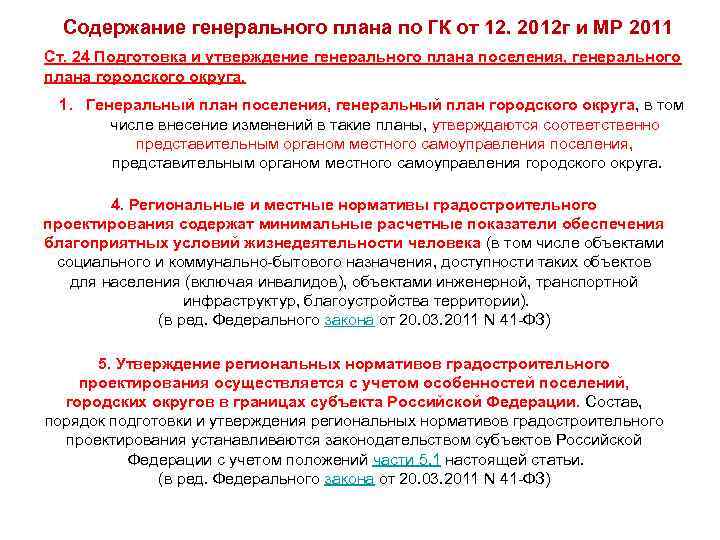 Содержание генерального плана по ГК от 12. 2012г и МР 2011

Ст. 24 Подготовка и утверждение генерального плана поселения, генерального плана городского округа.

1. Генеральный план поселения, генеральный план городского округа, в том числе внесение изменений в такие планы, утверждаются соответственно представительным органом местного самоуправления поселения, представительным органом местного самоуправления городского округа.

4. Региональные и местные нормативы градостроительного проектирования содержат минимальные расчетные показатели обеспечения благоприятных условий жизнедеятельности человека (в том числе объектами социального и коммунально-бытового назначения, доступности таких объектов для населения (включая инвалидов), объектами инженерной, транспортной инфраструктур, благоустройства территории).
(в ред. Федерального закона от 20.03.2011 N 41-ФЗ)

5. Утверждение региональных нормативов градостроительного проектирования осуществляется с учетом особенностей поселений, городских округов в границах субъекта Российской Федерации. Состав, порядок подготовки и утверждения региональных нормативов градостроительного проектирования устанавливаются законодательством субъектов Российской Федерации с учетом положений части 5.1 настоящей статьи.
(в ред. Федерального закона от 20.03.2011 N 41-ФЗ)